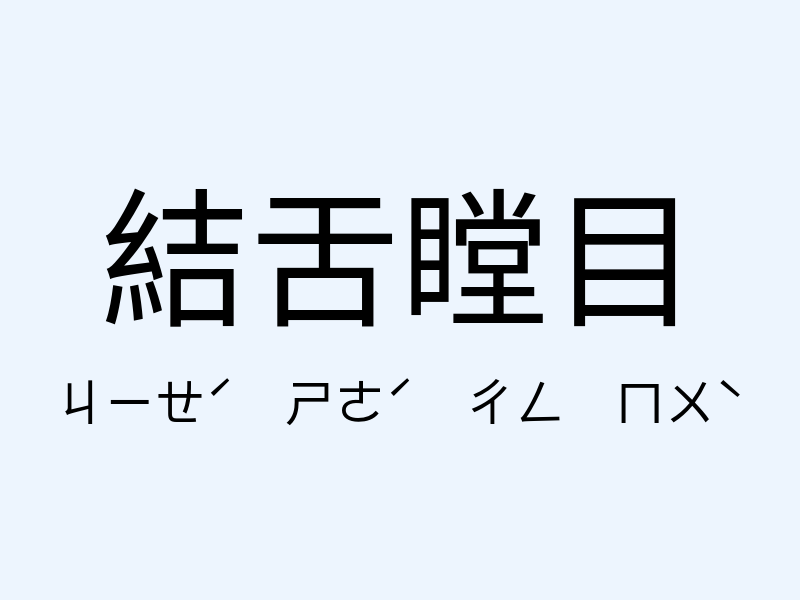 結舌瞠目

ㄐㄧㄝˊ ㄕㄜˊ ㄔㄥ ㄇㄨˋ